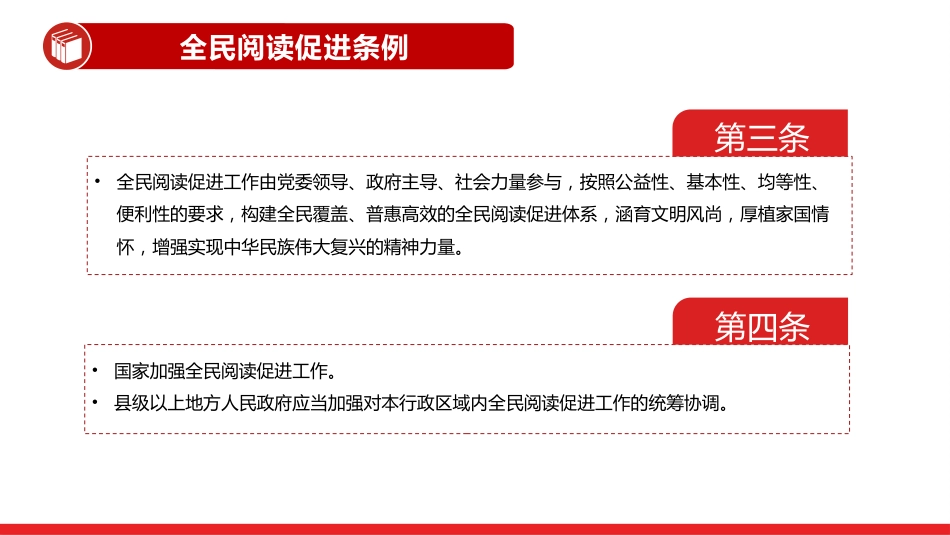 全民阅读促进条例

第三条

• 全民阅读促进工作由党委领导、政府主导、社会力量参与，按照公益性、基本性、均等性、便利性的要求，构建全民覆盖、普惠高效的全民阅读促进体系，涵育文明风尚，厚植家国情怀，增强实现中华民族伟大复兴的精神力量。

第四条

• 国家加强全民阅读促进工作。
• 县级以上地方人民政府应当加强对本行政区域内全民阅读促进工作的统筹协调。